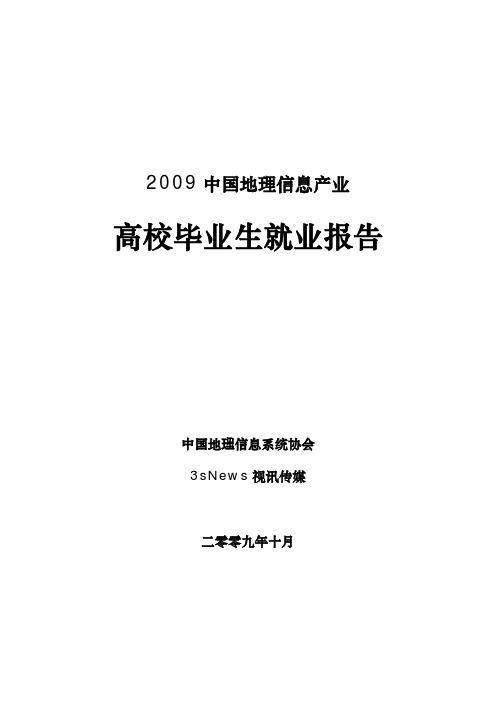 2009 中国地理信息产业

高校毕业生就业报告

中国地理信息系统协会

3sNews 视讯传媒

二零零九年十月